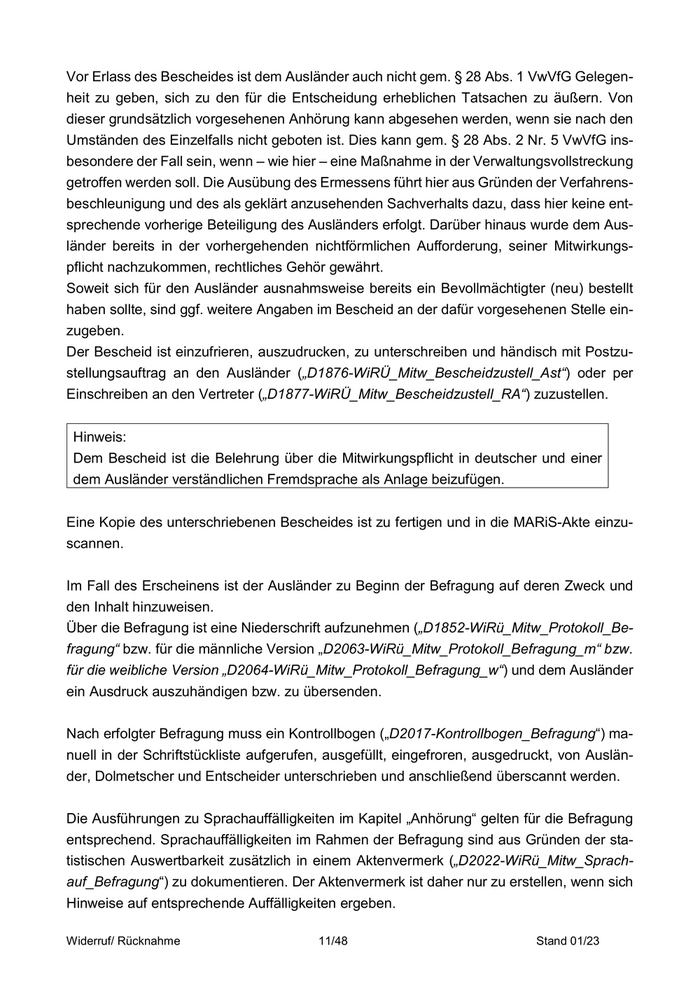 Vor Erlass des Bescheides ist dem Ausländer auch nicht gem. § 28 Abs. 1 VwVfG Gelegenheit zu geben, sich zu den für die Entscheidung erheblichen Tatsachen zu äußern. Von dieser grundsätzlich vorgesehenen Anhörung kann abgesehen werden, wenn sie nach den Umständen des Einzelfalls nicht geboten ist. Dies kann gem. § 28 Abs. 2 Nr. 5 VwVfG insbesondere der Fall sein, wenn – wie hier – eine Maßnahme in der Verwaltungsvollstreckung getroffen werden soll. Die Ausübung des Ermessens führt hier aus Gründen der Verfahrensbeschleunigung und des als geklärt anzusehenden Sachverhalts dazu, dass hier keine entsprechende vorherige Beteiligung des Ausländers erfolgt. Darüber hinaus wurde dem Ausländer bereits in der vorhergehenden nichtförmlichen Aufforderung, seiner Mitwirkungspflicht nachzukommen, rechtliches Gehör gewährt.
Soweit sich für den Ausländer ausnahmsweise bereits ein Bevollmächtigter (neu) bestellt haben sollte, sind ggf. weitere Angaben im Bescheid an der dafür vorgesehenen Stelle einzugeben.
Der Bescheid ist einzufrieren, auszudrucken, zu unterschreiben und händisch mit Postzustellungsauftrag an den Ausländer („D1876-WiRÜ_Mitw_Bescheidzustell_Ast“) oder per Einschreiben an den Vertreter („D1877-WiRÜ_Mitw_Bescheidzustell_RA“) zuzustellen.

Hinweis:
Dem Bescheid ist die Belehrung über die Mitwirkungspflicht in deutscher und einer dem Ausländer verständlichen Fremdsprache als Anlage beizufügen.

Eine Kopie des unterschriebenen Bescheides ist zu fertigen und in die MARiS-Akte einzuscannen.

Im Fall des Erscheinens ist der Ausländer zu Beginn der Befragung auf deren Zweck und den Inhalt hinzuweisen.
Über die Befragung ist eine Niederschrift aufzunehmen („D1852-WiRü_Mitw_Protokoll_Befragung“ bzw. für die männliche Version „D2063-WiRü_Mitw_Protokoll_Befragung_m“ bzw. für die weibliche Version „D2064-WiRü_Mitw_Protokoll_Befragung_w“) und dem Ausländer ein Ausdruck auszuhändigen bzw. zu übersenden.

Nach erfolgter Befragung muss ein Kontrollbogen („D2017-Kontrollbogen_Befragung“) manuell in der Schriftstückliste aufgerufen, ausgefüllt, eingefroren, ausgedruckt, von Ausländer, Dolmetscher und Entscheider unterschrieben und anschließend überscannt werden.

Die Ausführungen zu Sprachauffälligkeiten im Kapitel „Anhörung“ gelten für die Befragung entsprechend. Sprachauffälligkeiten im Rahmen der Befragung sind aus Gründen der statistischen Auswertbarkeit zusätzlich in einem Aktenvermerk („D2022-WiRü_Mitw_Sprachauf_Befragung“) zu dokumentieren. Der Aktenvermerk ist daher nur zu erstellen, wenn sich Hinweise auf entsprechende Auffälligkeiten ergeben.

Widerruf/ Rücknahme 11/48 Stand 01/23